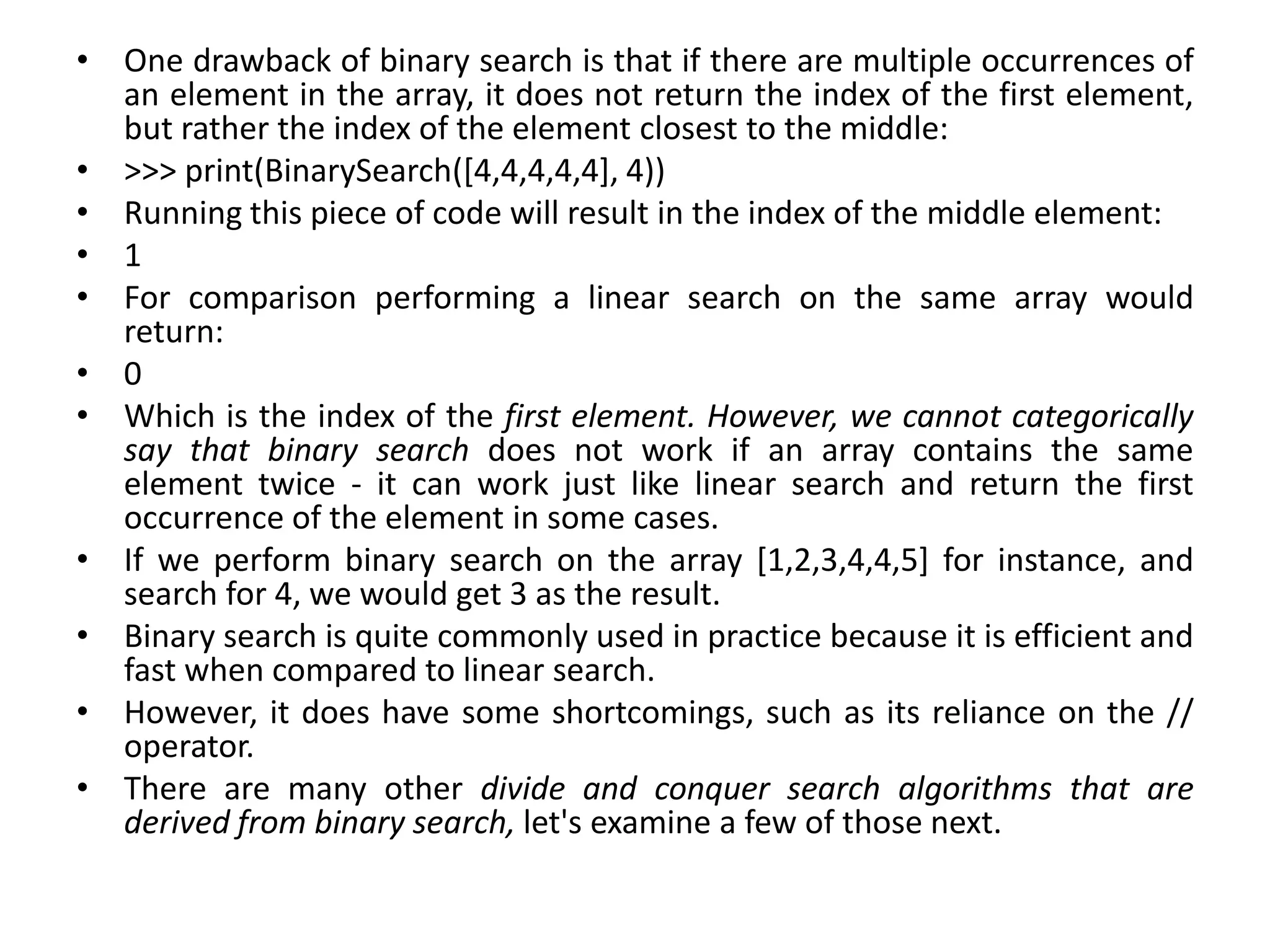 • One drawback of binary search is that if there are multiple occurrences of an element in the array, it does not return the index of the first element, but rather the index of the element closest to the middle:
• >>> print(BinarySearch([4,4,4,4,4], 4))
• Running this piece of code will result in the index of the middle element:
• 1
• For comparison performing a linear search on the same array would return:
• 0
• Which is the index of the first element. However, we cannot categorically say that binary search does not work if an array contains the same element twice - it can work just like linear search and return the first occurrence of the element in some cases.
• If we perform binary search on the array [1,2,3,4,4,5] for instance, and search for 4, we would get 3 as the result.
• Binary search is quite commonly used in practice because it is efficient and fast when compared to linear search.
• However, it does have some shortcomings, such as its reliance on the // operator.
• There are many other divide and conquer search algorithms that are derived from binary search, let's examine a few of those next.